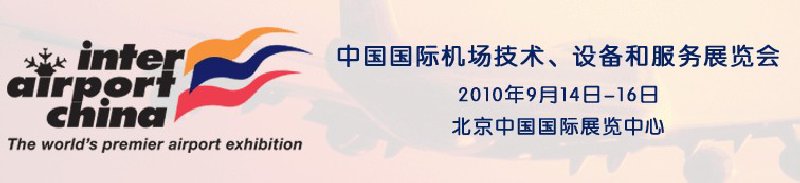 inter
airport
china
The world's premier airport exhibition

中国国际机场技术、设备和服务展览会
2010年9月14日-16日
北京中国国际展览中心